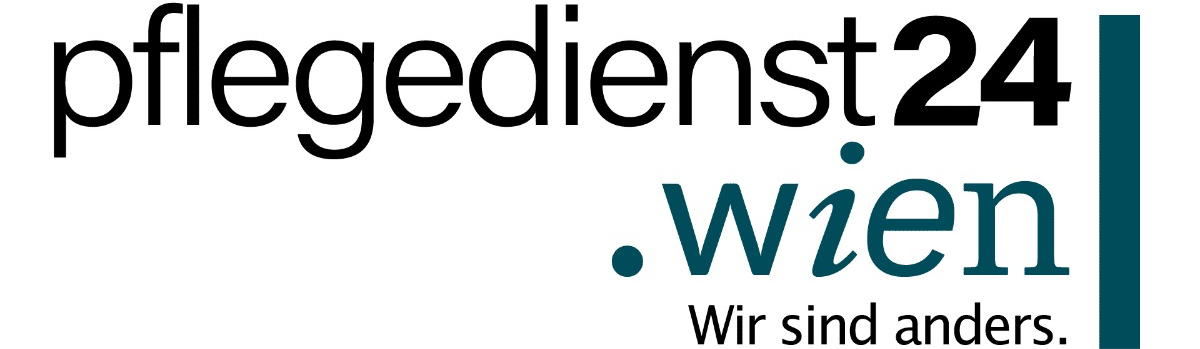 pflegedienst24
.wien
Wir sind anders.